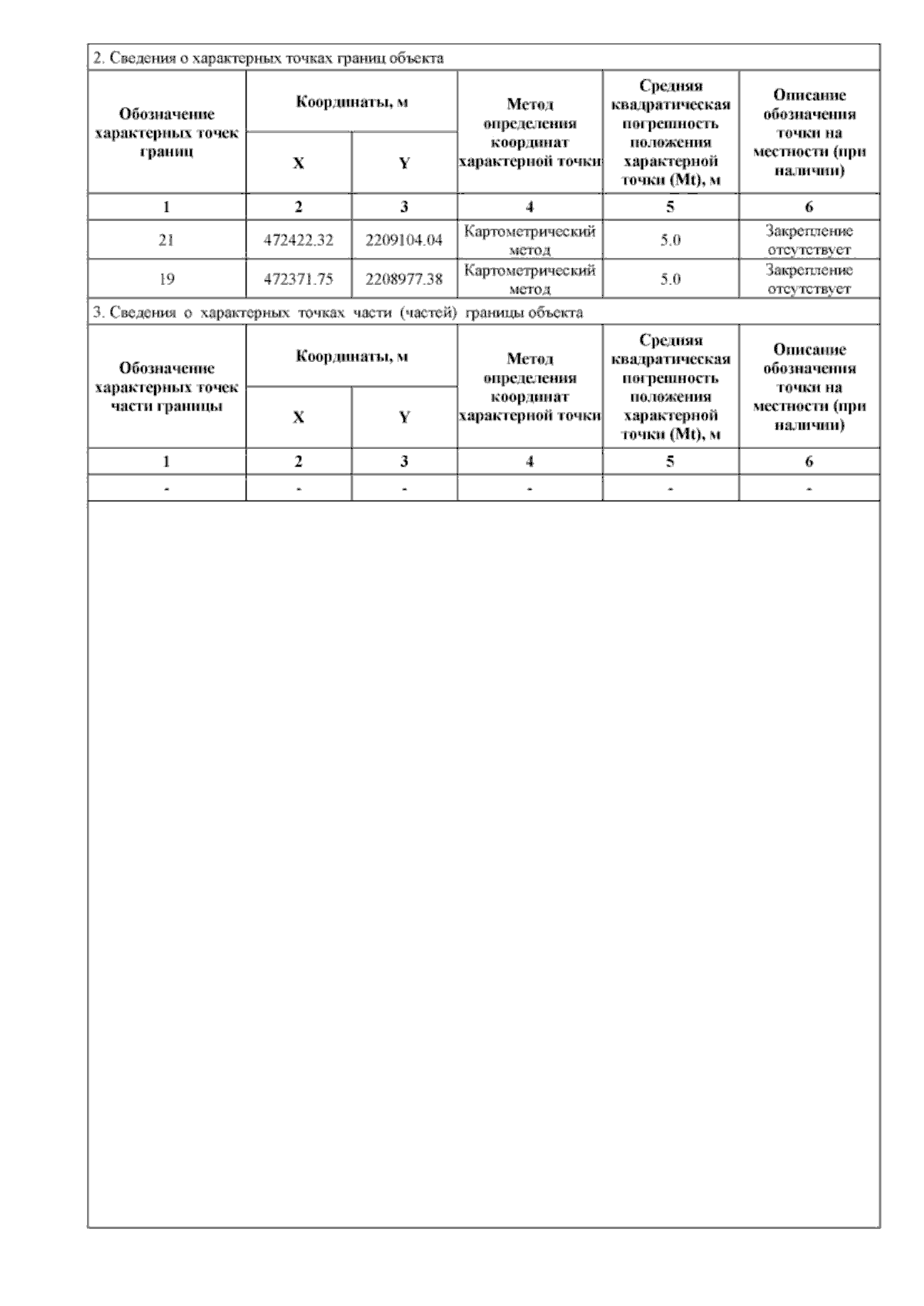 2. Сведения о характерных точках границ объекта

| Обозначение характерных точек границ | Координаты, м X | Координаты, м Y | Метод определения координат характерной точки | Средняя квадратическая погрешность положения характерной точки (Mt), м | Описание обозначения точки на местности (при наличии) |
|---|---|---|---|---|---|
| 1 | 2 | 3 | 4 | 5 | 6 |
| 21 | 472422.32 | 2209104.04 | Картометрический метод | 5.0 | Закрепление отсутствует |
| 19 | 472371.75 | 2208977.38 | Картометрический метод | 5.0 | Закрепление отсутствует |

3. Сведения о характерных точках части (частей) границы объекта

| Обозначение характерных точек части границы | Координаты, м X | Координаты, м Y | Метод определения координат характерной точки | Средняя квадратическая погрешность положения характерной точки (Mt), м | Описание обозначения точки на местности (при наличии) |
|---|---|---|---|---|---|
| 1 | 2 | 3 | 4 | 5 | 6 |
| - | - | - | - | - | - |